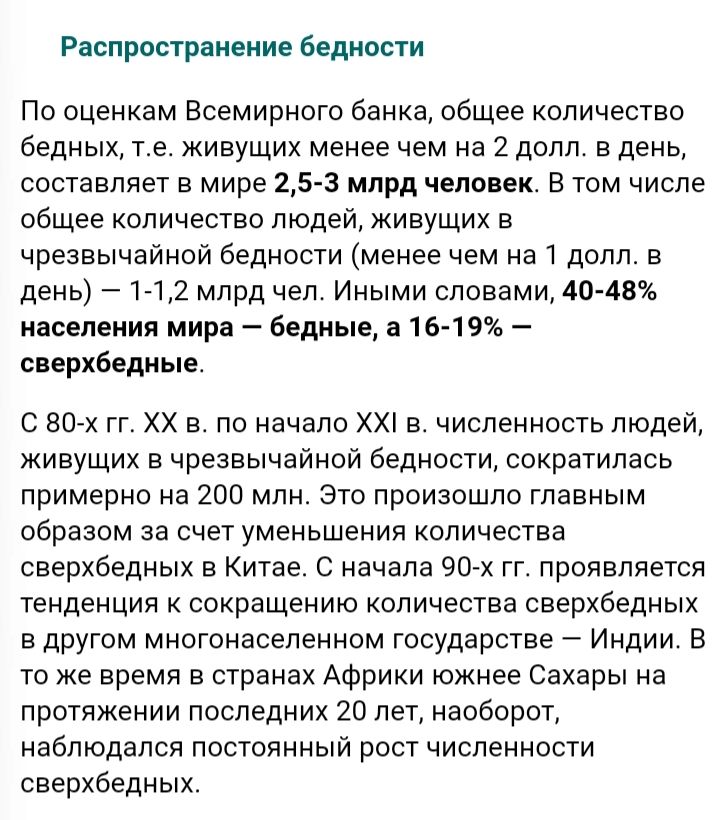 Распространение бедности

По оценкам Всемирного банка, общее количество бедных, т.е. живущих менее чем на 2 долл. в день, составляет в мире 2,5-3 млрд человек. В том числе общее количество людей, живущих в чрезвычайной бедности (менее чем на 1 долл. в день) — 1-1,2 млрд чел. Иными словами, 40-48% населения мира — бедные, а 16-19% — сверхбедные.

С 80-х гг. XX в. по начало XXI в. численность людей, живущих в чрезвычайной бедности, сократилась примерно на 200 млн. Это произошло главным образом за счет уменьшения количества сверхбедных в Китае. С начала 90-х гг. проявляется тенденция к сокращению количества сверхбедных в другом многонаселенном государстве — Индии. В то же время в странах Африки южнее Сахары на протяжении последних 20 лет, наоборот, наблюдался постоянный рост численности сверхбедных.